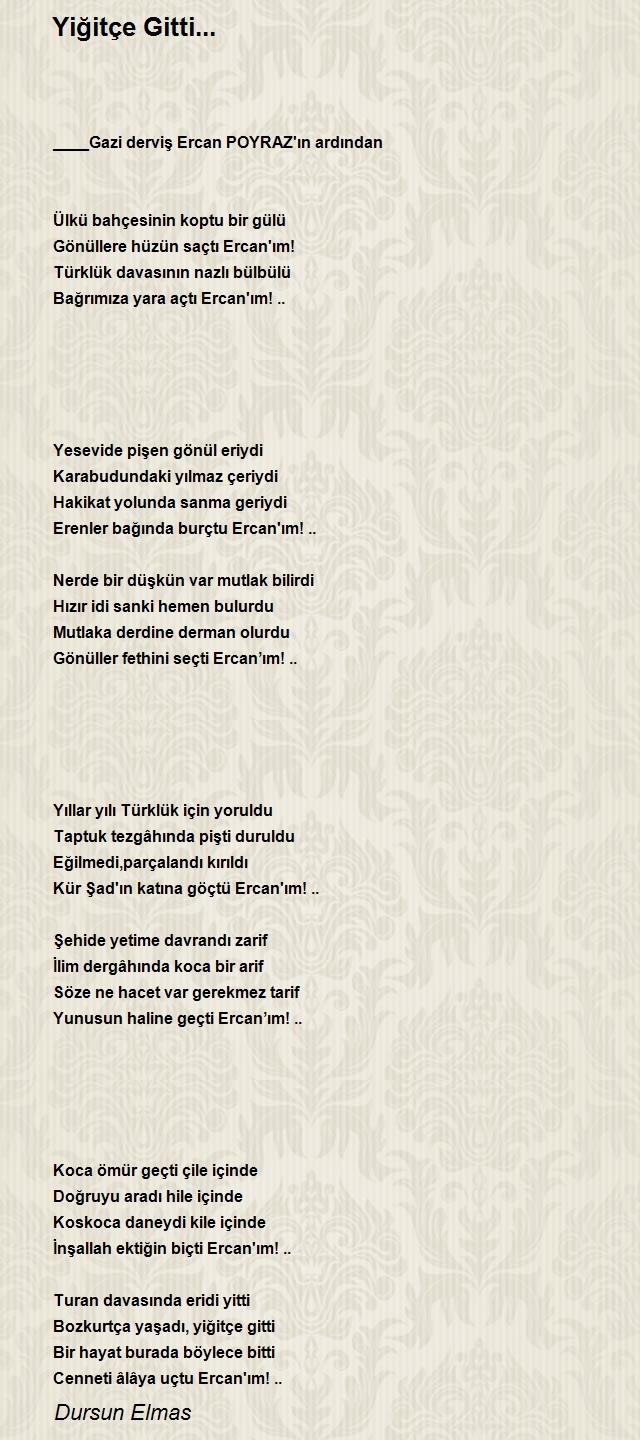 Yiğitçe Gitti...

____Gazi derviş Ercan POYRAZ'ın ardından

Ülkü bahçesinin koptu bir gülü
Gönüllere hüzün saçtı Ercan'ım!
Türklük davasının nazlı bülbülü
Bağrımıza yara açtı Ercan'ım! ..

Yesevide pişen gönül eriydi
Karabudundaki yılmaz çeriydi
Hakikat yolunda sanma geriydi
Erenler bağında burçtu Ercan'ım! ..

Nerde bir düşkün var mutlak bilirdi
Hızır idi sanki hemen bulurdu
Mutlaka derdine derman olurdu
Gönüller fethini seçti Ercan'ım! ..

Yıllar yılı Türklük için yoruldu
Taptuk tezgâhında pişti duruldu
Eğilmedi,parçalandı kırıldı
Kür Şad'ın katına göçtü Ercan'ım! ..

Şehide yetime davrandı zarif
İlim dergâhında koca bir arif
Söze ne hacet var gerekmez tarif
Yunusun haline geçti Ercan'ım! ..

Koca ömür geçti çile içinde
Doğruyu aradı hile içinde
Koskoca daneydi kile içinde
İnşallah ektiğin biçti Ercan'ım! ..

Turan davasında eridi yitti
Bozkurtça yaşadı, yiğitçe gitti
Bir hayat burada böylece bitti
Cenneti âlâya uçtu Ercan'ım! ..

Dursun Elmas